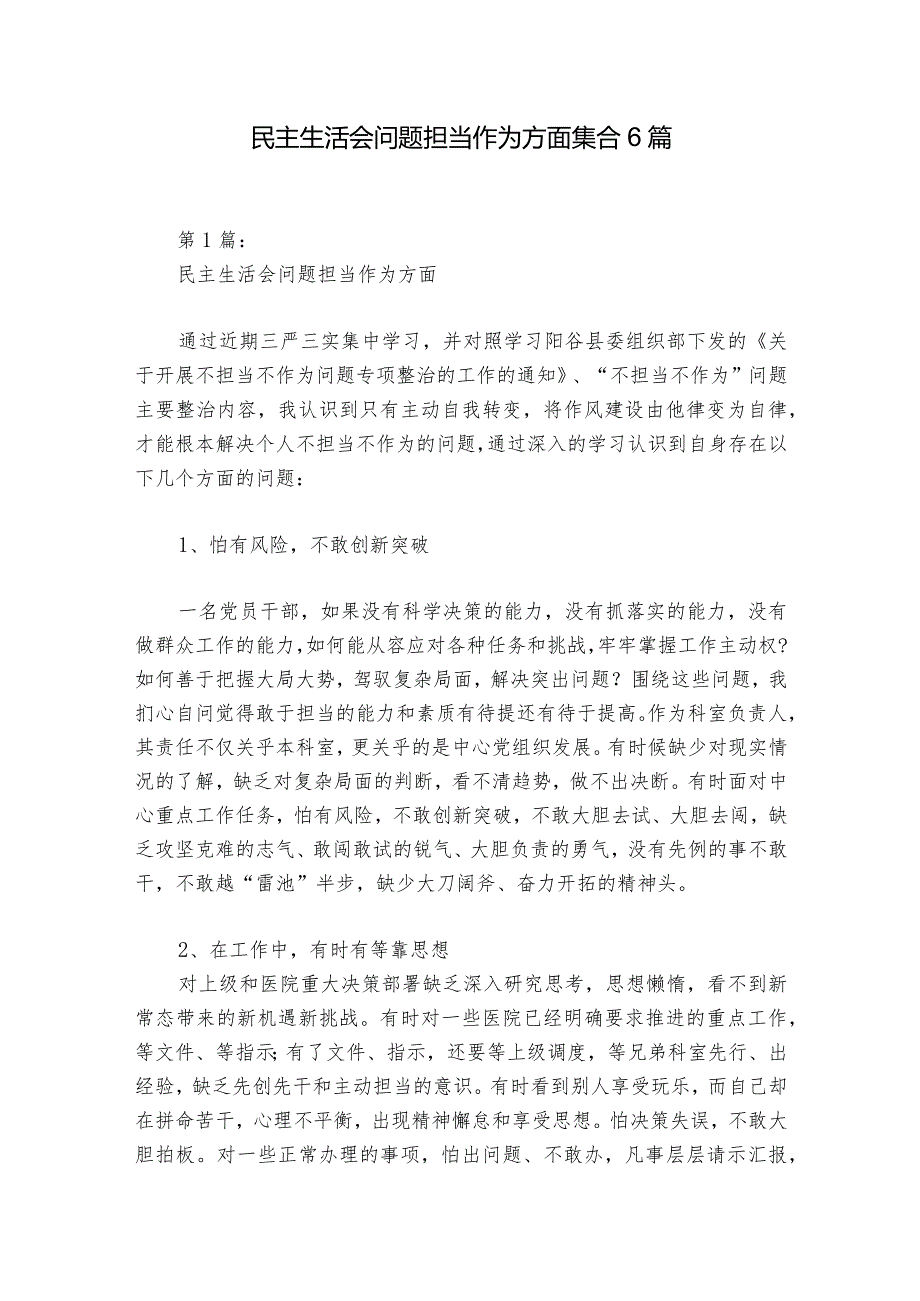 民主生活会问题担当作为方面集合6篇

第1篇：
民主生活会问题担当作为方面

通过近期三严三实集中学习，并对照学习阳谷县委组织部下发的《关于开展不担当不作为问题专项整治的工作的通知》、“不担当不作为”问题主要整治内容，我认识到只有主动自我转变，将作风建设由他律变为自律，才能根本解决个人不担当不作为的问题，通过深入的学习认识到自身存在以下几个方面的问题：

1、怕有风险，不敢创新突破

一名党员干部，如果没有科学决策的能力，没有抓落实的能力，没有做群众工作的能力，如何能从容应对各种任务和挑战，牢牢掌握工作主动权？如何善于把握大局大势，驾驭复杂局面，解决突出问题？围绕这些问题，我扪心自问觉得敢于担当的能力和素质有待提还有待于提高。作为科室负责人，其责任不仅关乎本科室，更关乎的是中心党组织发展。有时候缺少对现实情况的了解，缺乏对复杂局面的判断，看不清趋势，做不出决断。有时面对中心重点工作任务，怕有风险，不敢创新突破，不敢大胆去试、大胆去闯，缺乏攻坚克难的志气、敢闯敢试的锐气、大胆负责的勇气，没有先例的事不敢干，不敢越“雷池”半步，缺少大刀阔斧、奋力开拓的精神头。

2、在工作中，有时有等靠思想
对上级和医院重大决策部署缺乏深入研究思考，思想懒惰，看不到新常态带来的新机遇新挑战。有时对一些医院已经明确要求推进的重点工作，等文件、等指示；有了文件、指示，还要等上级调度，等兄弟科室先行、出经验，缺乏先创先干和主动担当的意识。有时看到别人享受玩乐，而自己却在拼命苦干，心理不平衡，出现精神懈怠和享受思想。怕决策失误，不敢大胆拍板。对一些正常办理的事项，怕出问题、不敢办，凡事层层请示汇报，